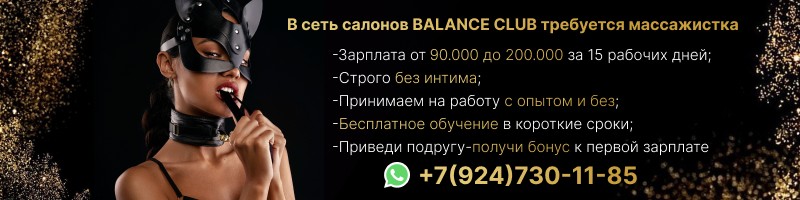 В сеть салонов BALANCE CLUB требуется массажистка

-Зарплата от 90.000 до 200.000 за 15 рабочих дней;
-Строго без интима;
-Принимаем на работу с опытом и без;
-Бесплатное обучение в короткие сроки;
-Приведи подругу-получи бонус к первой зарплате

+7(924)730-11-85